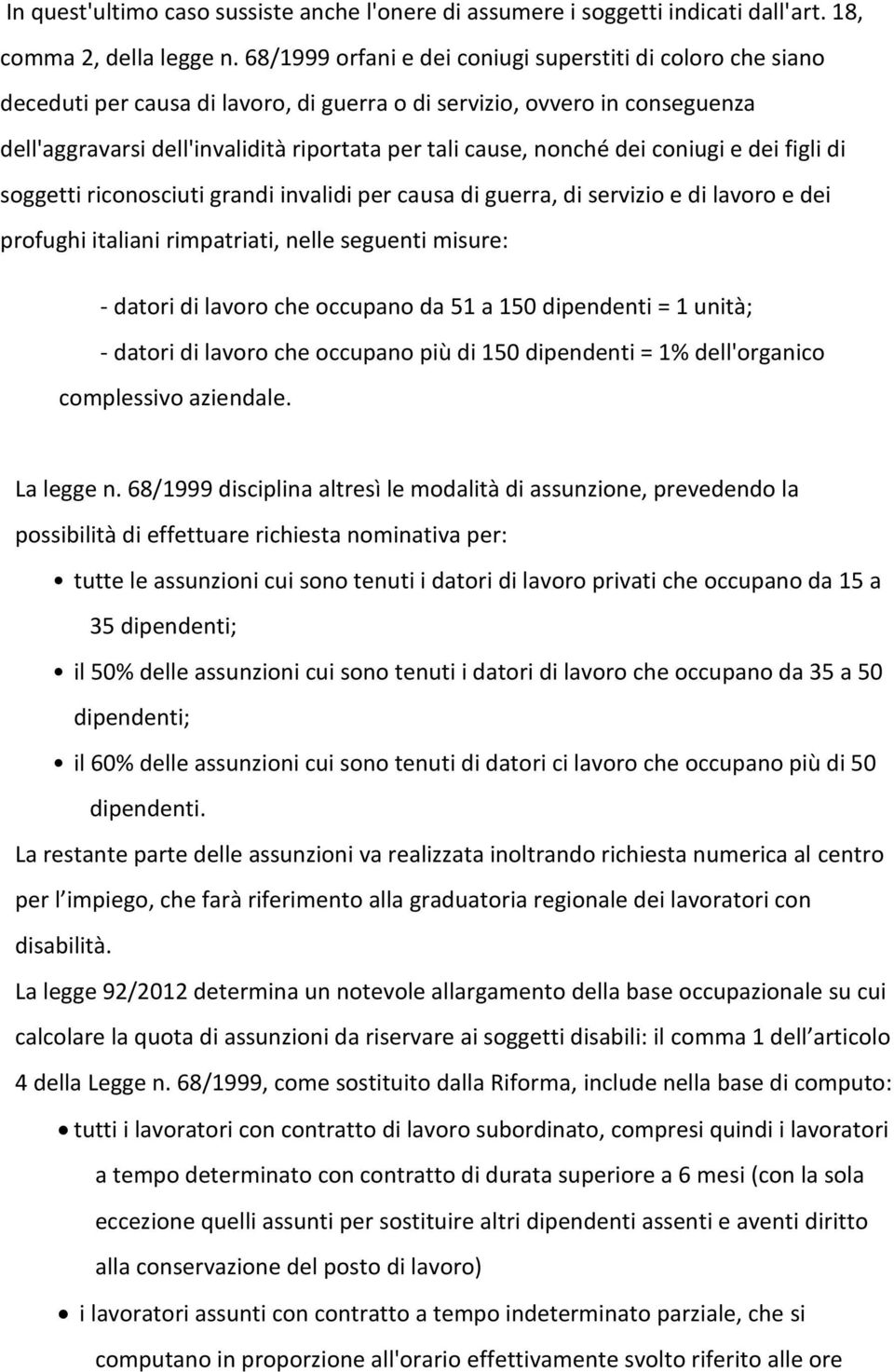 In quest'ultimo caso sussiste anche l'onere di assumere i soggetti indicati dall'art. 18, comma 2, della legge n. 68/1999 orfani e dei coniugi superstiti di coloro che siano deceduti per causa di lavoro, di guerra o di servizio, ovvero in conseguenza dell'aggravarsi dell'invalidità riportata per tali cause, nonché dei coniugi e dei figli di soggetti riconosciuti grandi invalidi per causa di guerra, di servizio e di lavoro e dei profughi italiani rimpatriati, nelle seguenti misure:

- datori di lavoro che occupano da 51 a 150 dipendenti = 1 unità;

- datori di lavoro che occupano più di 150 dipendenti = 1% dell'organico complessivo aziendale.

La legge n. 68/1999 disciplina altresì le modalità di assunzione, prevedendo la possibilità di effettuare richiesta nominativa per:

• tutte le assunzioni cui sono tenuti i datori di lavoro privati che occupano da 15 a 35 dipendenti;

• il 50% delle assunzioni cui sono tenuti i datori di lavoro che occupano da 35 a 50 dipendenti;

• il 60% delle assunzioni cui sono tenuti di datori ci lavoro che occupano più di 50 dipendenti.

La restante parte delle assunzioni va realizzata inoltrando richiesta numerica al centro per l impiego, che farà riferimento alla graduatoria regionale dei lavoratori con disabilità.

La legge 92/2012 determina un notevole allargamento della base occupazionale su cui calcolare la quota di assunzioni da riservare ai soggetti disabili: il comma 1 dell articolo 4 della Legge n. 68/1999, come sostituito dalla Riforma, include nella base di computo:

• tutti i lavoratori con contratto di lavoro subordinato, compresi quindi i lavoratori a tempo determinato con contratto di durata superiore a 6 mesi (con la sola eccezione quelli assunti per sostituire altri dipendenti assenti e aventi diritto alla conservazione del posto di lavoro)

• i lavoratori assunti con contratto a tempo indeterminato parziale, che si computano in proporzione all'orario effettivamente svolto riferito alle ore